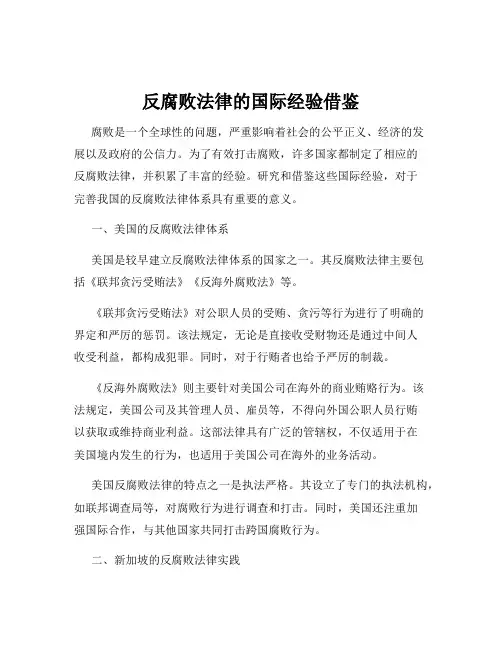 反腐败法律的国际经验借鉴

腐败是一个全球性的问题，严重影响着社会的公平正义、经济的发展以及政府的公信力。为了有效打击腐败，许多国家都制定了相应的反腐败法律，并积累了丰富的经验。研究和借鉴这些国际经验，对于完善我国的反腐败法律体系具有重要的意义。

一、美国的反腐败法律体系

美国是较早建立反腐败法律体系的国家之一。其反腐败法律主要包括《联邦贪污受贿法》《反海外腐败法》等。

《联邦贪污受贿法》对公职人员的受贿、贪污等行为进行了明确的界定和严厉的惩罚。该法规定，无论是直接收受财物还是通过中间人收受利益，都构成犯罪。同时，对于行贿者也给予严厉的制裁。

《反海外腐败法》则主要针对美国公司在海外的商业贿赂行为。该法规定，美国公司及其管理人员、雇员等，不得向外国公职人员行贿以获取或维持商业利益。这部法律具有广泛的管辖权，不仅适用于在美国境内发生的行为，也适用于美国公司在海外的业务活动。

美国反腐败法律的特点之一是执法严格。其设立了专门的执法机构，如联邦调查局等，对腐败行为进行调查和打击。同时，美国还注重加强国际合作，与其他国家共同打击跨国腐败行为。

二、新加坡的反腐败法律实践